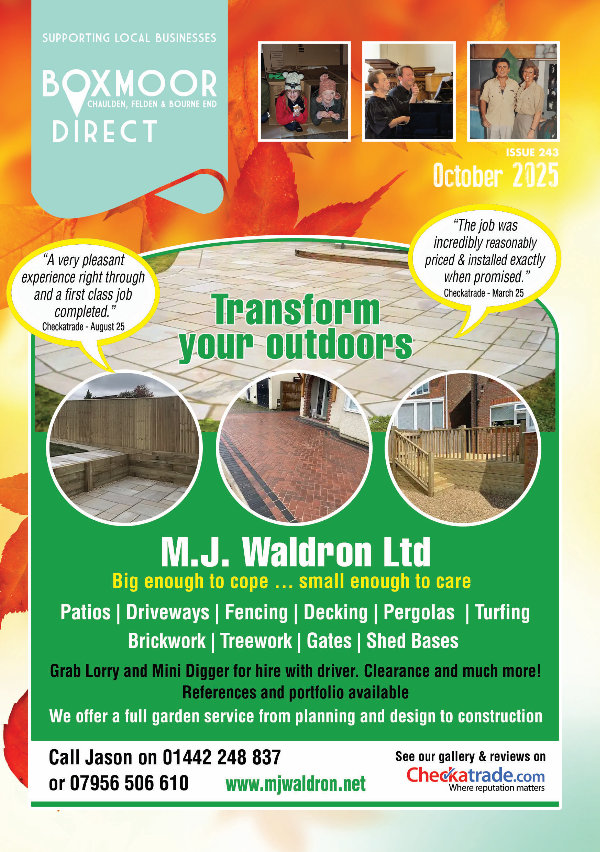 SUPPORTING LOCAL BUSINESSES

BOXMOOR
CHAULDEN, FELDEN & BOURNE END
DIRECT

ISSUE 243
October 2025

"A very pleasant experience right through and a first class job completed."
Checkatrade - August 25

"The job was incredibly reasonably priced & installed exactly when promised."
Checkatrade - March 25

Transform your outdoors

M.J. Waldron Ltd

Big enough to cope ... small enough to care

Patios | Driveways | Fencing | Decking | Pergolas | Turfing
Brickwork | Treework | Gates | Shed Bases

Grab Lorry and Mini Digger for hire with driver. Clearance and much more!
References and portfolio available
We offer a full garden service from planning and design to construction

Call Jason on 01442 248 837
or 07956 506 610

www.mjwaldron.net

See our gallery & reviews on
Checkatrade.com
Where reputation matters